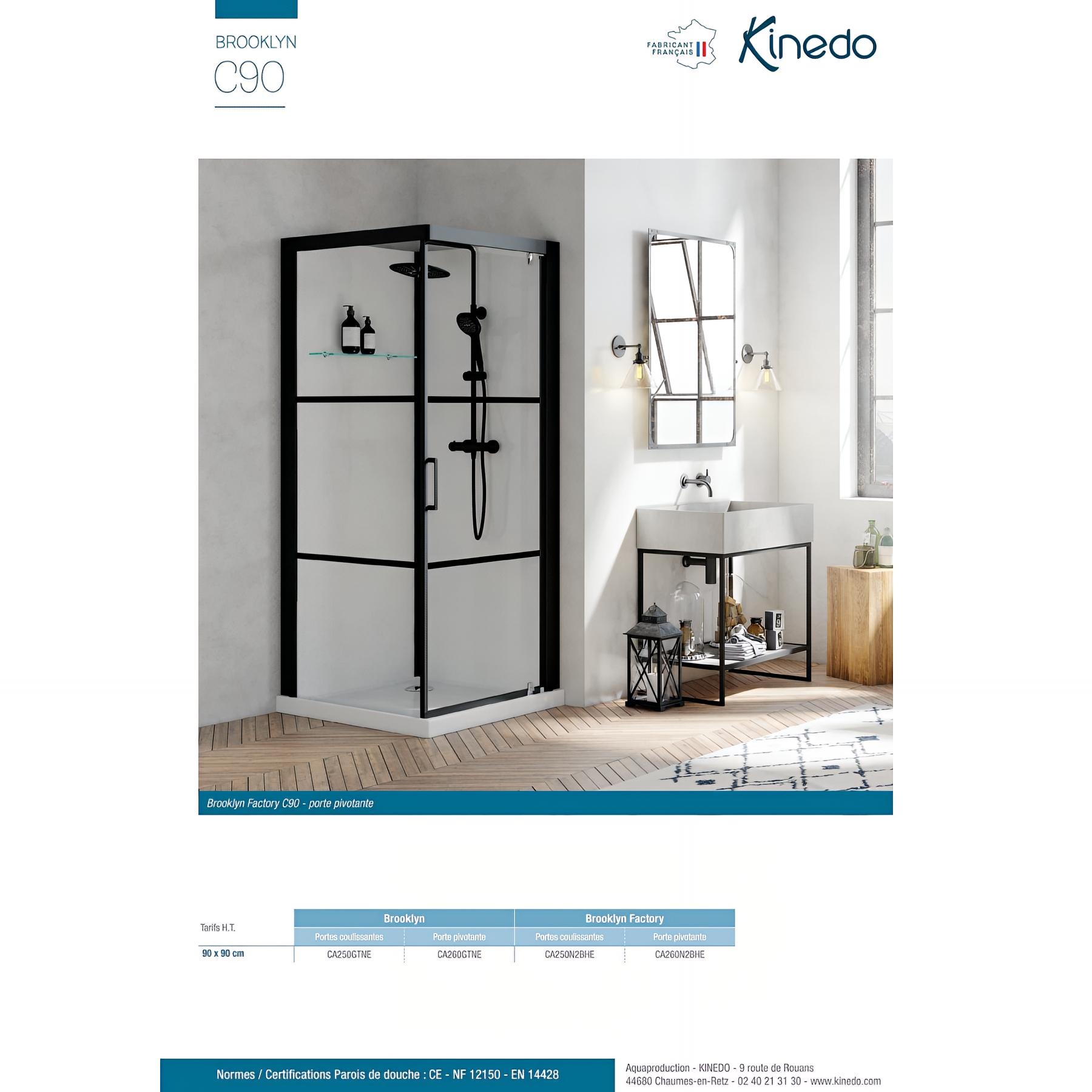 BROOKLYN
C90

FABRICANT FRANÇAIS

Kinedo

Brooklyn Factory C90 - porte pivotante

| Tarifs H.T. | Brooklyn | | Brooklyn Factory | |
|---|---|---|---|---|
| | Portes coulissantes | Porte pivotante | Portes coulissantes | Porte pivotante |
| 90 x 90 cm | CA250GTNE | CA260GTNE | CA250N2BHE | CA260N2BHE |

Normes / Certifications Parois de douche : CE - NF 12150 - EN 14428

Aquaproduction - KINEDO - 9 route de Rouans
44680 Chaumes-en-Retz - 02 40 21 31 30 - www.kinedo.com